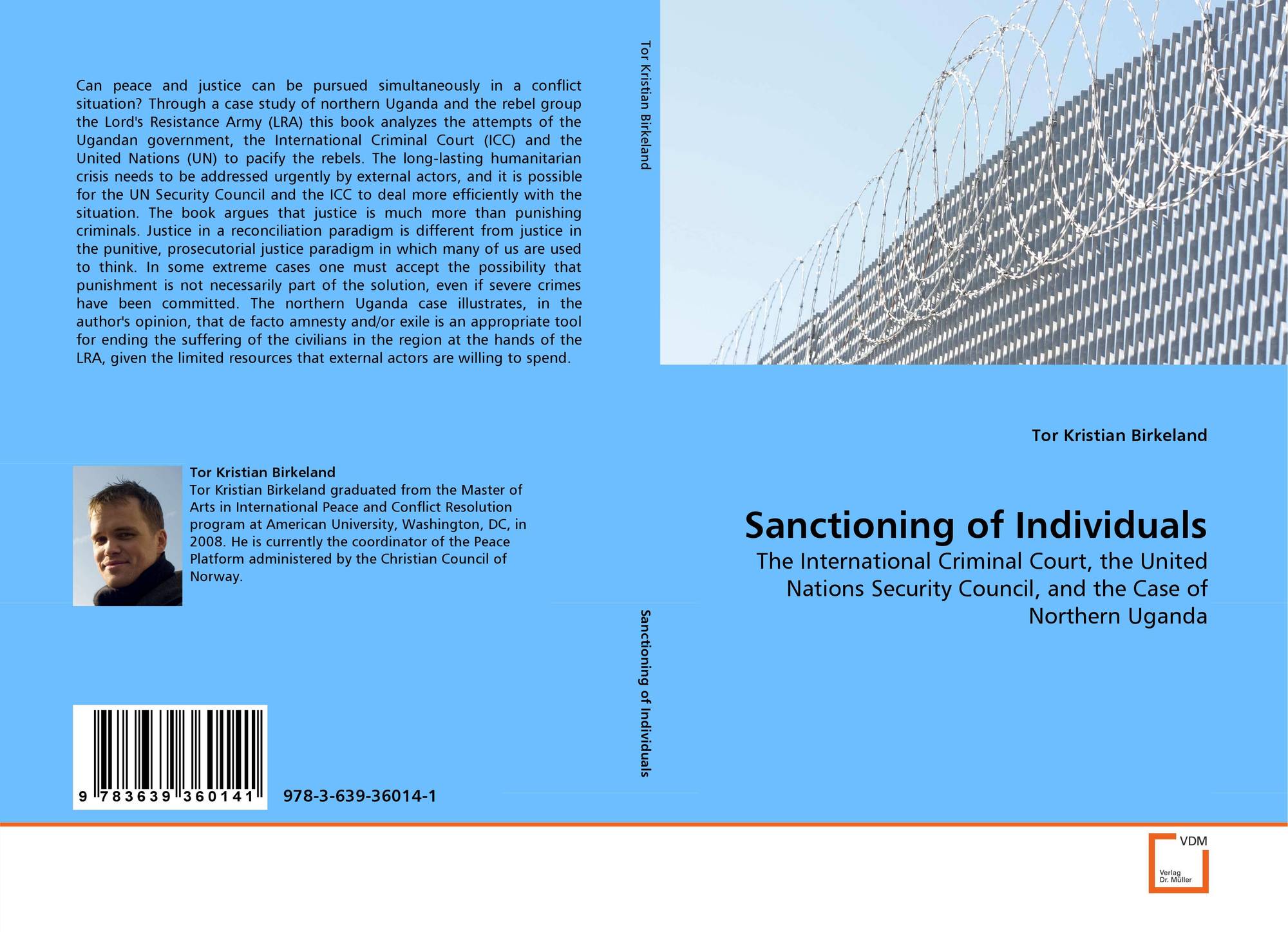 Can peace and justice can be pursued simultaneously in a conflict situation? Through a case study of northern Uganda and the rebel group the Lord's Resistance Army (LRA) this book analyzes the attempts of the Ugandan government, the International Criminal Court (ICC) and the United Nations (UN) to pacify the rebels. The long-lasting humanitarian crisis needs to be addressed urgently by external actors, and it is possible for the UN Security Council and the ICC to deal more efficiently with the situation. The book argues that justice is much more than punishing criminals. Justice in a reconciliation paradigm is different from justice in the punitive, prosecutorial justice paradigm in which many of us are used to think. In some extreme cases one must accept the possibility that punishment is not necessarily part of the solution, even if severe crimes have been committed. The northern Uganda case illustrates, in the author's opinion, that de facto amnesty and/or exile is an appropriate tool for ending the suffering of the civilians in the region at the hands of the LRA, given the limited resources that external actors are willing to spend.

Tor Kristian Birkeland
Tor Kristian Birkeland graduated from the Master of Arts in International Peace and Conflict Resolution program at American University, Washington, DC, in 2008. He is currently the coordinator of the Peace Platform administered by the Christian Council of Norway.

9 783639 360141

978-3-639-36014-1

Tor Kristian Birkeland

Sanctioning of Individuals

Tor Kristian Birkeland

Sanctioning of Individuals

The International Criminal Court, the United Nations Security Council, and the Case of Northern Uganda

VDM
Verlag Dr. Müller